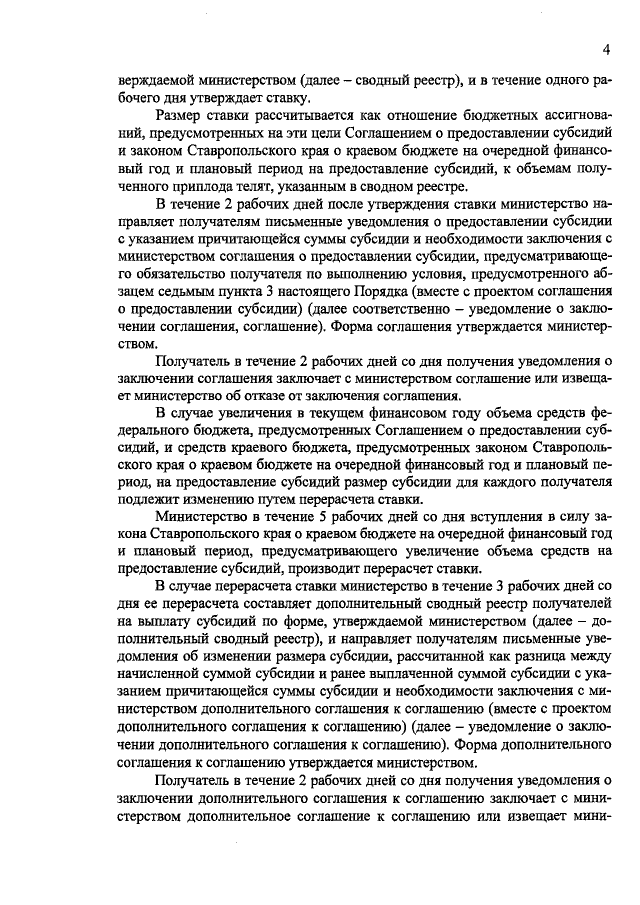 4

верждаемой министерством (далее – сводный реестр), и в течение одного рабочего дня утверждает ставку.

Размер ставки рассчитывается как отношение бюджетных ассигнований, предусмотренных на эти цели Соглашением о предоставлении субсидий и законом Ставропольского края о краевом бюджете на очередной финансовый год и плановый период на предоставление субсидий, к объемам полученного приплода телят, указанным в сводном реестре.

В течение 2 рабочих дней после утверждения ставки министерство направляет получателям письменные уведомления о предоставлении субсидии с указанием причитающейся суммы субсидии и необходимости заключения с министерством соглашения о предоставлении субсидии, предусматривающего обязательство получателя по выполнению условия, предусмотренного абзацем седьмым пункта 3 настоящего Порядка (вместе с проектом соглашения о предоставлении субсидии) (далее соответственно – уведомление о заключении соглашения, соглашение). Форма соглашения утверждается министерством.

Получатель в течение 2 рабочих дней со дня получения уведомления о заключении соглашения заключает с министерством соглашение или извещает министерство об отказе от заключения соглашения.

В случае увеличения в текущем финансовом году объема средств федерального бюджета, предусмотренных Соглашением о предоставлении субсидий, и средств краевого бюджета, предусмотренных законом Ставропольского края о краевом бюджете на очередной финансовый год и плановый период, на предоставление субсидий размер субсидии для каждого получателя подлежит изменению путем перерасчета ставки.

Министерство в течение 5 рабочих дней со дня вступления в силу закона Ставропольского края о краевом бюджете на очередной финансовый год и плановый период, предусматривающего увеличение объема средств на предоставление субсидий, производит перерасчет ставки.

В случае перерасчета ставки министерство в течение 3 рабочих дней со дня ее перерасчета составляет дополнительный сводный реестр получателей на выплату субсидий по форме, утверждаемой министерством (далее – дополнительный сводный реестр), и направляет получателям письменные уведомления об изменении размера субсидии, рассчитанной как разница между начисленной суммой субсидии и ранее выплаченной суммой субсидии с указанием причитающейся суммы субсидии и необходимости заключения с министерством дополнительного соглашения к соглашению (вместе с проектом дополнительного соглашения к соглашению) (далее – уведомление о заключении дополнительного соглашения к соглашению). Форма дополнительного соглашения к соглашению утверждается министерством.

Получатель в течение 2 рабочих дней со дня получения уведомления о заключении дополнительного соглашения к соглашению заключает с министерством дополнительное соглашение к соглашению или извещает мини-